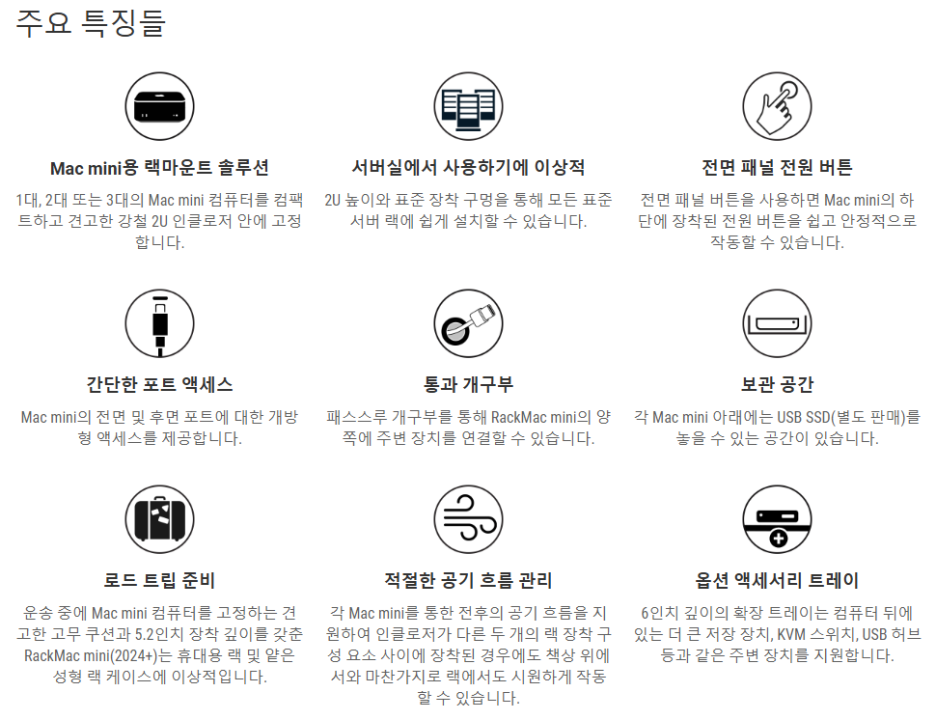 주요 특징들

Mac mini용 랙마운트 솔루션

1대, 2대 또는 3대의 Mac mini 컴퓨터를 컴팩트하고 견고한 강철 2U 인클로저 안에 고정합니다.

서버실에서 사용하기에 이상적

2U 높이와 표준 장착 구멍을 통해 모든 표준 서버 랙에 쉽게 설치할 수 있습니다.

전면 패널 전원 버튼

전면 패널 버튼을 사용하면 Mac mini의 하단에 장착된 전원 버튼을 쉽고 안정적으로 작동할 수 있습니다.

간단한 포트 액세스

Mac mini의 전면 및 후면 포트에 대한 개방형 액세스를 제공합니다.

통과 개구부

패스스루 개구부를 통해 RackMac mini의 양쪽에 주변 장치를 연결할 수 있습니다.

보관 공간

각 Mac mini 아래에는 USB SSD(별도 판매)를 놓을 수 있는 공간이 있습니다.

로드 트립 준비

운송 중에 Mac mini 컴퓨터를 고정하는 견고한 고무 쿠션과 5.2인치 장착 깊이를 갖춘 RackMac mini(2024+)는 휴대용 랙 및 얕은 성형 랙 케이스에 이상적입니다.

적절한 공기 흐름 관리

각 Mac mini를 통한 전후의 공기 흐름을 지원하여 인클로저가 다른 두 개의 랙 장착 구성 요소 사이에 장착된 경우에도 책상 위에서와 마찬가지로 랙에서도 시원하게 작동할 수 있습니다.

옵션 액세서리 트레이

6인치 깊이의 확장 트레이는 컴퓨터 뒤에 있는 더 큰 저장 장치, KVM 스위치, USB 허브 등과 같은 주변 장치를 지원합니다.